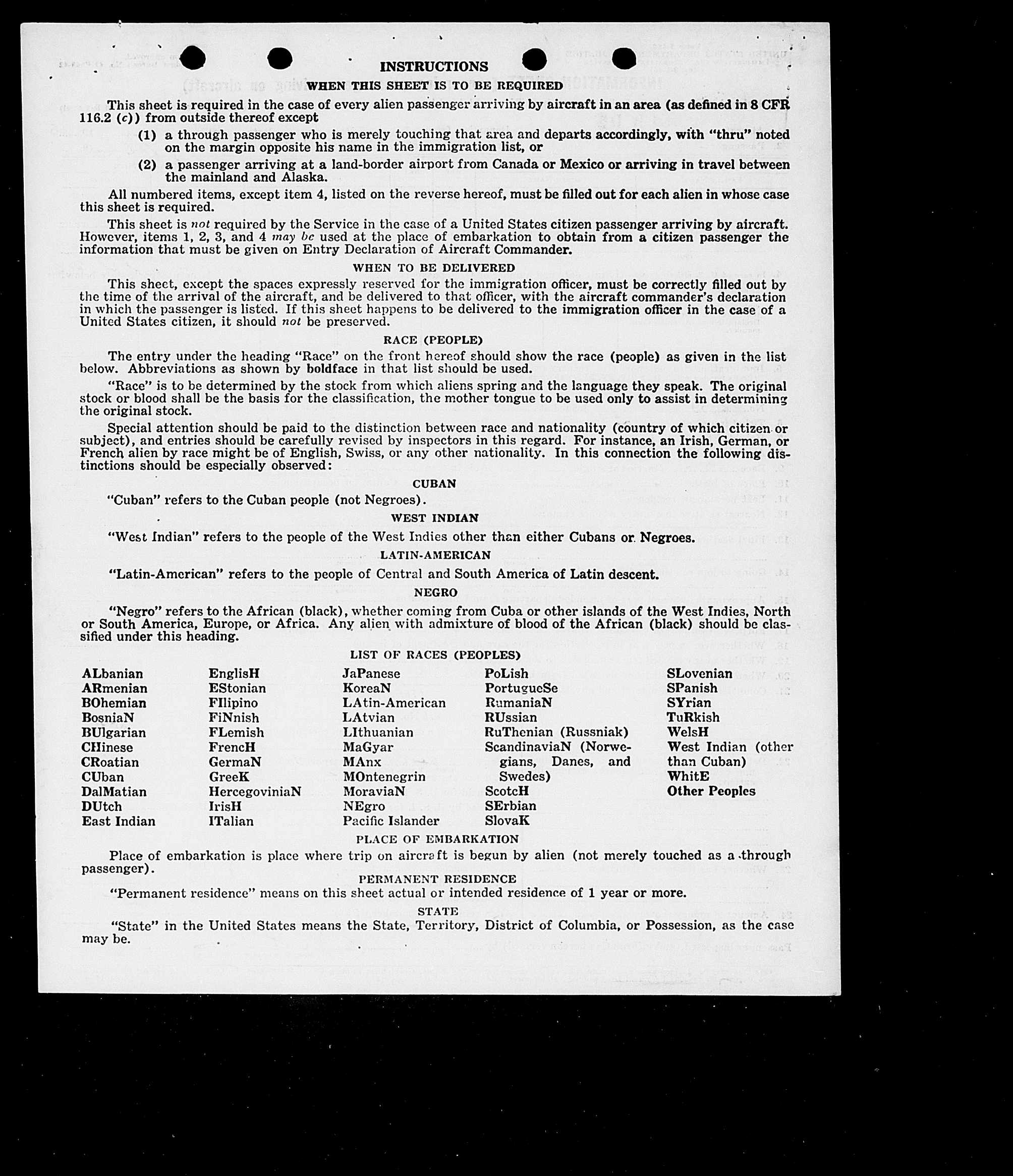 INSTRUCTIONS

WHEN THIS SHEET IS TO BE REQUIRED

This sheet is required in the case of every alien passenger arriving by aircraft in an area (as defined in 8 CFR 116.2 (c)) from outside thereof except

(1) a through passenger who is merely touching that area and departs accordingly, with "thru" noted on the margin opposite his name in the immigration list, or

(2) a passenger arriving at a land-border airport from Canada or Mexico or arriving in travel between the mainland and Alaska.

All numbered items, except item 4, listed on the reverse hereof, must be filled out for each alien in whose case this sheet is required.

This sheet is not required by the Service in the case of a United States citizen passenger arriving by aircraft. However, items 1, 2, 3, and 4 may be used at the place of embarkation to obtain from a citizen passenger the information that must be given on Entry Declaration of Aircraft Commander.

WHEN TO BE DELIVERED

This sheet, except the spaces expressly reserved for the immigration officer, must be correctly filled out by the time of the arrival of the aircraft, and be delivered to that officer, with the aircraft commander's declaration in which the passenger is listed. If this sheet happens to be delivered to the immigration officer in the case of a United States citizen, it should not be preserved.

RACE (PEOPLE)

The entry under the heading "Race" on the front hereof should show the race (people) as given in the list below. Abbreviations as shown by boldface in that list should be used.

"Race" is to be determined by the stock from which aliens spring and the language they speak. The original stock or blood shall be the basis for the classification, the mother tongue to be used only to assist in determining the original stock.

Special attention should be paid to the distinction between race and nationality (country of which citizen or subject), and entries should be carefully revised by inspectors in this regard. For instance, an Irish, German, or French alien by race might be of English, Swiss, or any other nationality. In this connection the following distinctions should be especially observed:

CUBAN

"Cuban" refers to the Cuban people (not Negroes).

WEST INDIAN

"West Indian" refers to the people of the West Indies other than either Cubans or Negroes.

LATIN-AMERICAN

"Latin-American" refers to the people of Central and South America of Latin descent.

NEGRO

"Negro" refers to the African (black), whether coming from Cuba or other islands of the West Indies, North or South America, Europe, or Africa. Any alien with admixture of blood of the African (black) should be classified under this heading.

LIST OF RACES (PEOPLES)

ALbanian
ARmenian
BOhemian
BosniaN
BUlgarian
CHinese
CRoatian
CUban
DalMatian
DUtch
East Indian

EnglisH
EStonian
FIlipino
FiNnish
FLemish
FrencH
GermaN
GreeK
HercegoviniaN
IrisH
ITalian

JaPanese
KoreaN
LAtin-American
LAtvian
LIthuanian
MaGyar
MAnx
MOntenegrin
MoraviaN
NEgro
Pacific Islander

PoLish
PortugueSe
RumaniaN
RUssian
RuThenian (Russniak)
ScandinaviaN (Norwegians, Danes, and Swedes)
ScotcH
SErbian
SlovaK

SLovenian
SPanish
SYrian
TuRkish
WelsH
West Indian (other than Cuban)
WhitE
Other Peoples

PLACE OF EMBARKATION

Place of embarkation is place where trip on aircraft is begun by alien (not merely touched as a through passenger).

PERMANENT RESIDENCE

"Permanent residence" means on this sheet actual or intended residence of 1 year or more.

STATE

"State" in the United States means the State, Territory, District of Columbia, or Possession, as the case may be.